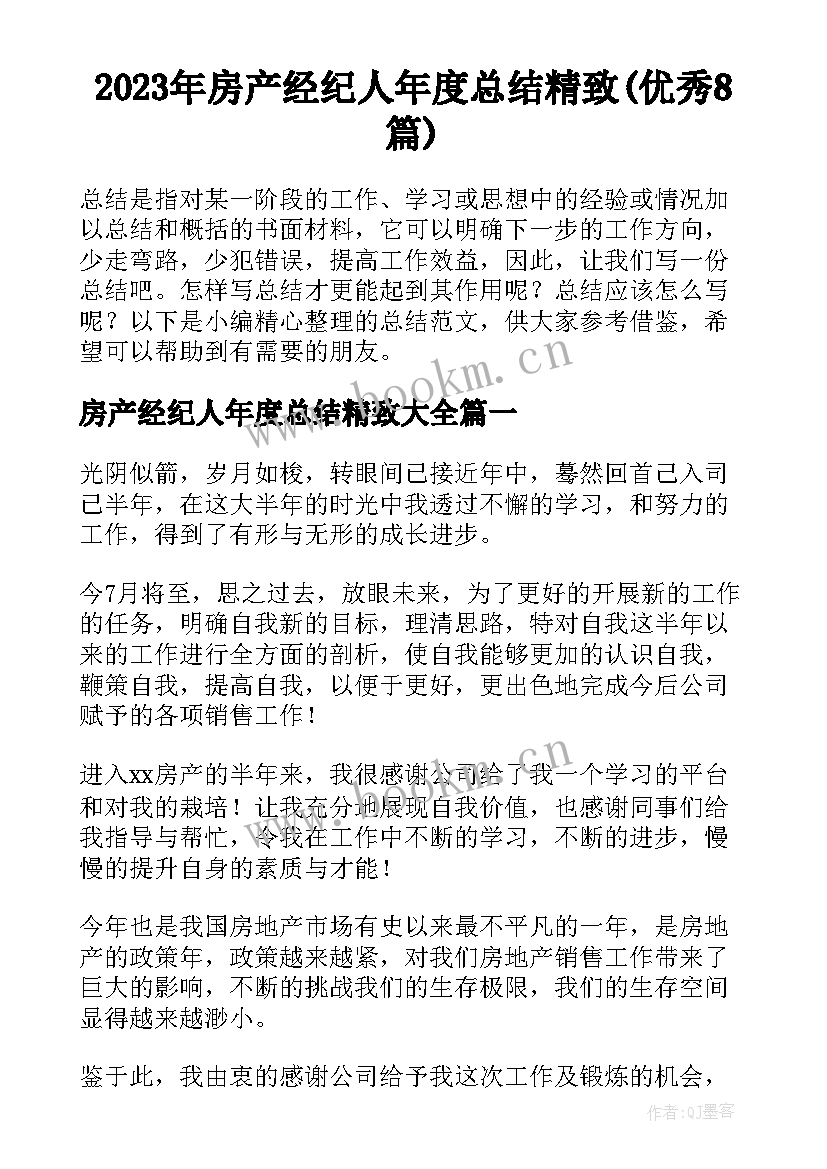 2023年房产经纪人年度总结精致(优秀8篇)

总结是指对某一阶段的工作、学习或思想中的经验或情况加以总结和概括的书面材料，它可以明确下一步的工作方向，少走弯路，少犯错误，提高工作效益，因此，让我们写一份总结吧。怎样写总结才更能起到其作用呢？总结应该怎么写呢？以下是小编精心整理的总结范文，供大家参考借鉴，希望可以帮助到有需要的朋友。

www.bookm.cn

房产经纪人年度总结精致大全篇一

光阴似箭，岁月如梭，转眼间已接近年中，蓦然回首己入司已半年，在这大半年的时光中我透过不懈的学习，和努力的工作，得到了有形与无形的成长进步。

今7月将至，思之过去，放眼未来，为了更好的开展新的工作的任务，明确自我新的目标，理清思路，特对自我这半年以来的工作进行全方面的剖析，使自我能够更加的认识自我，鞭策自我，提高自我，以便于更好，更出色地完成今后公司赋予的各项销售工作！

进入xx房产的半年来，我很感谢公司给了我一个学习的平台和对我的栽培！让我充分地展现自我价值，也感谢同事们给我指导与帮忙，令我在工作中不断的学习，不断的进步，慢慢的提升自身的素质与才能！

今年也是我国房地产市场有史以来最不平凡的一年，是房地产的政策年，政策越来越紧，对我们房地产销售工作带来了巨大的影响，不断的挑战我们的生存极限，我们的生存空间显得越来越渺小。

鉴于此，我由衷的感谢公司给予我这次工作及锻炼的机会，

作者:QJ墨客